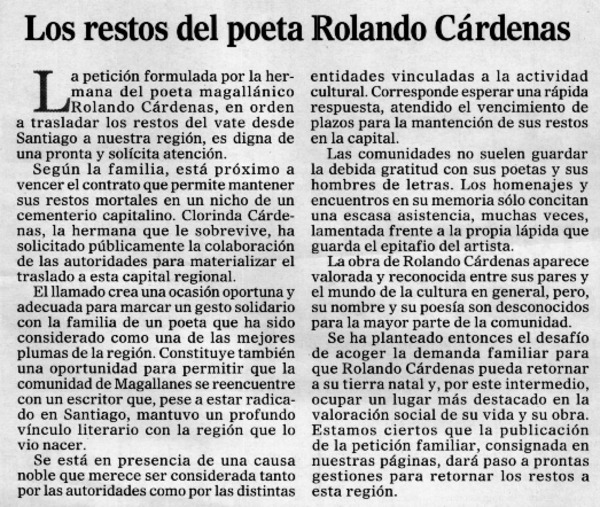 Los restos del poeta Rolando Cárdenas

La petición formulada por la hermana del poeta magallánico Rolando Cárdenas, en orden a trasladar los restos del vate desde Santiago a nuestra región, es digna de una pronta y solícita atención.

Según la familia, está próximo a vencer el contrato que permite mantener sus restos mortales en un nicho de un cementerio capitalino. Clorinda Cárdenas, la hermana que le sobrevive, ha solicitado públicamente la colaboración de las autoridades para materializar el traslado a esta capital regional.

El llamado crea una ocasión oportuna y adecuada para marcar un gesto solidario con la familia de un poeta que ha sido considerado como una de las mejores plumas de la región. Constituye también una oportunidad para permitir que la comunidad de Magallanes se reencuentre con un escritor que, pese a estar radicado en Santiago, mantuvo un profundo vínculo literario con la región que lo vio nacer.

Se está en presencia de una causa noble que merece ser considerada tanto por las autoridades como por las distintas entidades vinculadas a la actividad cultural. Corresponde esperar una rápida respuesta, atendido el vencimiento de plazos para la mantención de sus restos en la capital.

Las comunidades no suelen guardar la debida gratitud con sus poetas y sus hombres de letras. Los homenajes y encuentros en su memoria sólo concitan una escasa asistencia, muchas veces, lamentada frente a la propia lápida que guarda el epitafio del artista.

La obra de Rolando Cárdenas aparece valorada y reconocida entre sus pares y el mundo de la cultura en general, pero, su nombre y su poesía son desconocidos para la mayor parte de la comunidad.

Se ha planteado entonces el desafío de acoger la demanda familiar para que Rolando Cárdenas pueda retornar a su tierra natal y, por este intermedio, ocupar un lugar más destacado en la valoración social de su vida y su obra. Estamos ciertos que la publicación de la petición familiar, consignada en nuestras páginas, dará paso a prontas gestiones para retornar los restos a esta región.